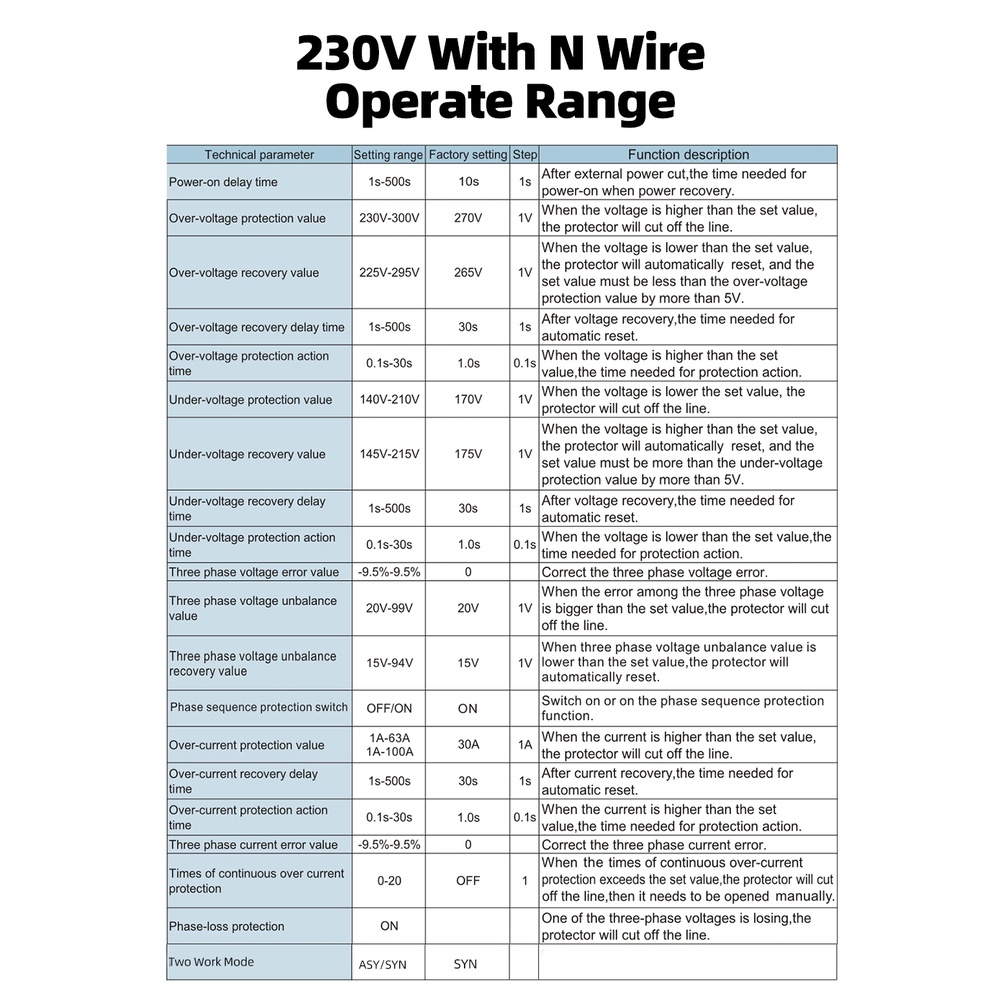 230V With N Wire
Operate Range

| Technical parameter | Setting range | Factory setting | Step | Function description |
|---|---|---|---|---|
| Power-on delay time | 1s-500s | 10s | 1s | After external power cut,the time needed for power-on when power recovery. |
| Over-voltage protection value | 230V-300V | 270V | 1V | When the voltage is higher than the set value, the protector will cut off the line. |
| Over-voltage recovery value | 225V-295V | 265V | 1V | When the voltage is lower than the set value, the protector will automatically reset, and the set value must be less than the over-voltage protection value by more than 5V. |
| Over-voltage recovery delay time | 1s-500s | 30s | 1s | After voltage recovery,the time needed for automatic reset. |
| Over-voltage protection action time | 0.1s-30s | 1.0s | 0.1s | When the voltage is higher than the set value,the time needed for protection action. |
| Under-voltage protection value | 140V-210V | 170V | 1V | When the voltage is lower the set value, the protector will cut off the line. |
| Under-voltage recovery value | 145V-215V | 175V | 1V | When the voltage is higher than the set value, the protector will automatically reset, and the set value must be more than the under-voltage protection value by more than 5V. |
| Under-voltage recovery delay time | 1s-500s | 30s | 1s | After voltage recovery,the time needed for automatic reset. |
| Under-voltage protection action time | 0.1s-30s | 1.0s | 0.1s | When the voltage is lower than the set value,the time needed for protection action. |
| Three phase voltage error value | -9.5%-9.5% | 0 |  | Correct the three phase voltage error. |
| Three phase voltage unbalance value | 20V-99V | 20V | 1V | When the error among the three phase voltage is bigger than the set value,the protector will cut off the line. |
| Three phase voltage unbalance recovery value | 15V-94V | 15V | 1V | When three phase voltage unbalance value is lower than the set value,the protector will automatically reset. |
| Phase sequence protection switch | OFF/ON | ON |  | Switch on or on the phase sequence protection function. |
| Over-current protection value | 1A-63A 1A-100A | 30A | 1A | When the current is higher than the set value, the protector will cut off the line. |
| Over-current recovery delay time | 1s-500s | 30s | 1s | After current recovery,the time needed for automatic reset. |
| Over-current protection action time | 0.1s-30s | 1.0s | 0.1s | When the current is higher than the set value,the time needed for protection action. |
| Three phase current error value | -9.5%-9.5% | 0 |  | Correct the three phase current error. |
| Times of continuous over current protection | 0-20 | OFF | 1 | When the times of continuous over-current protection exceeds the set value,the protector will cut off the line,then it needs to be opened manually. |
| Phase-loss protection | ON |  |  | One of the three-phase voltages is losing,the protector will cut off the line. |
| Two Work Mode | ASY/SYN | SYN |  |  |